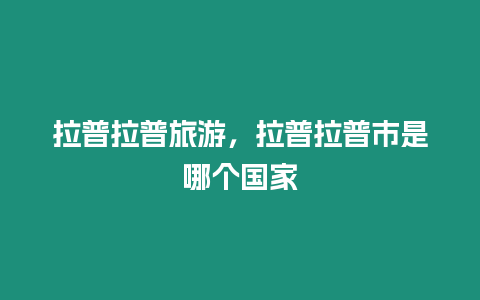 拉普拉普旅游，拉普拉普市是哪个国家